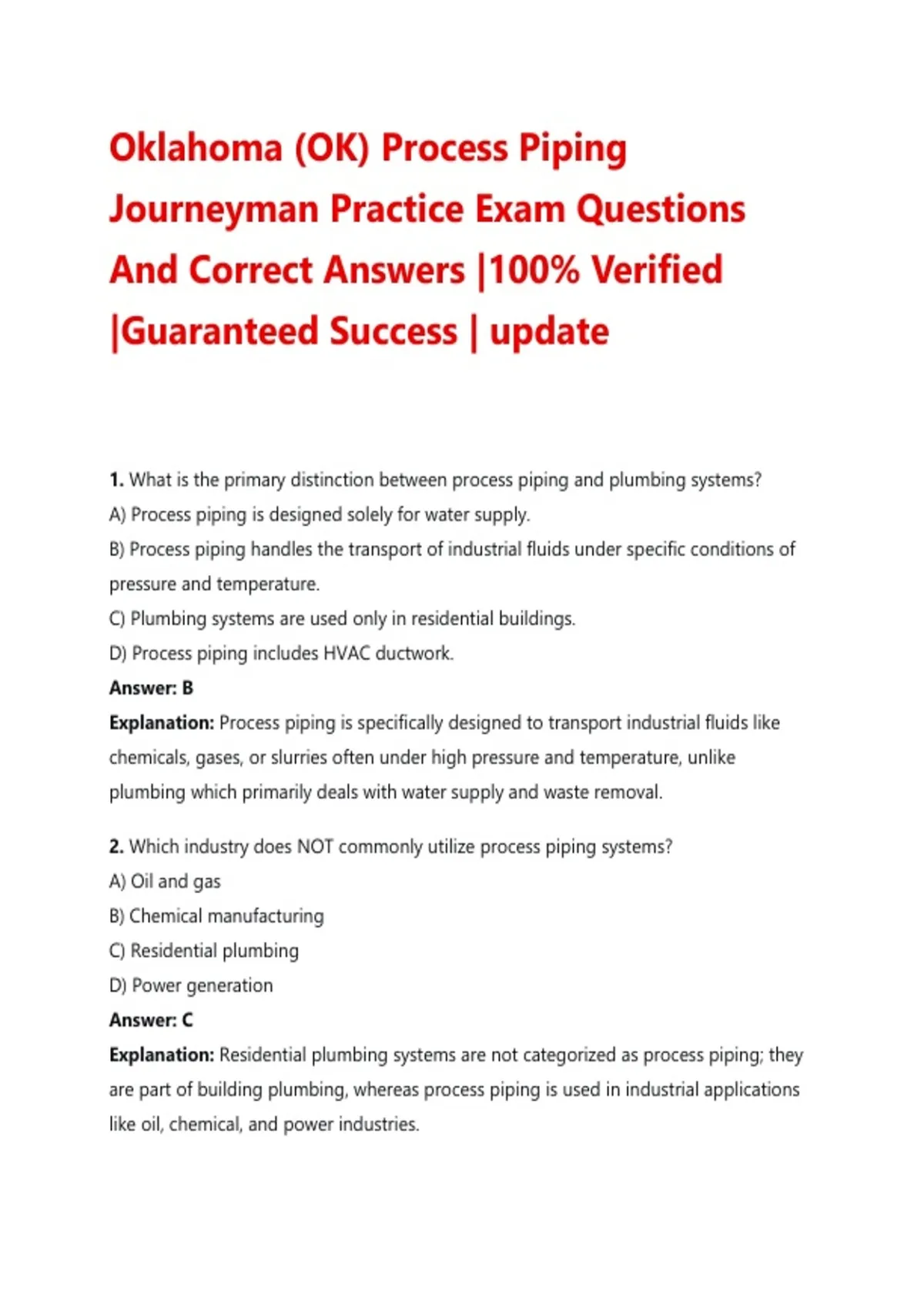 Oklahoma (OK) Process Piping Journeyman Practice Exam Questions And Correct Answers |100% Verified |Guaranteed Success | update

1. What is the primary distinction between process piping and plumbing systems?
A) Process piping is designed solely for water supply.
B) Process piping handles the transport of industrial fluids under specific conditions of pressure and temperature.
C) Plumbing systems are used only in residential buildings.
D) Process piping includes HVAC ductwork.
Answer: B
Explanation: Process piping is specifically designed to transport industrial fluids like chemicals, gases, or slurries often under high pressure and temperature, unlike plumbing which primarily deals with water supply and waste removal.

2. Which industry does NOT commonly utilize process piping systems?
A) Oil and gas
B) Chemical manufacturing
C) Residential plumbing
D) Power generation
Answer: C
Explanation: Residential plumbing systems are not categorized as process piping; they are part of building plumbing, whereas process piping is used in industrial applications like oil, chemical, and power industries.